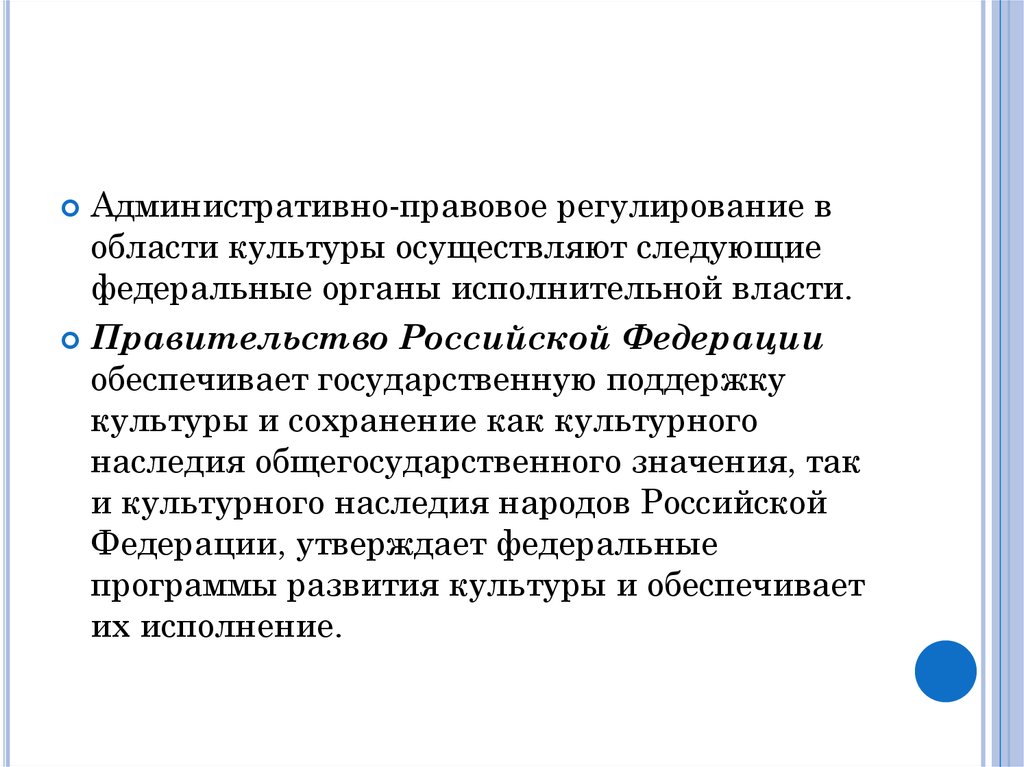 Административно-правовое регулирование в области культуры осуществляют следующие федеральные органы исполнительной власти.

Правительство Российской Федерации обеспечивает государственную поддержку культуры и сохранение как культурного наследия общегосударственного значения, так и культурного наследия народов Российской Федерации, утверждает федеральные программы развития культуры и обеспечивает их исполнение.